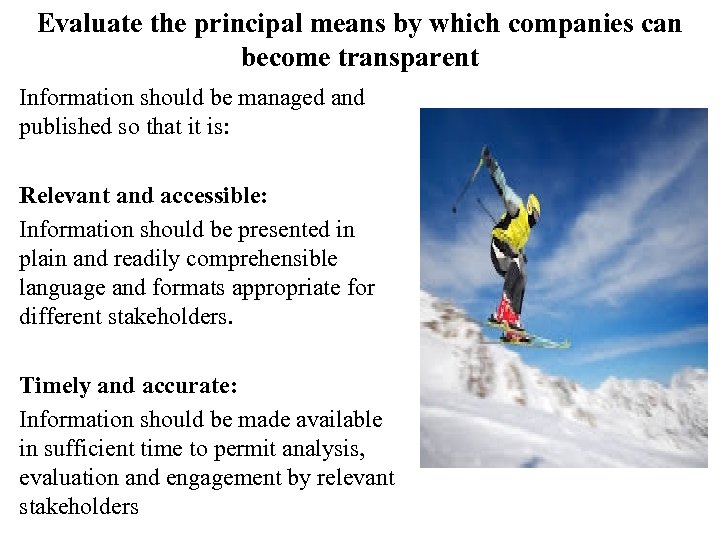 Evaluate the principal means by which companies can become transparent

Information should be managed and published so that it is:

Relevant and accessible:
Information should be presented in plain and readily comprehensible language and formats appropriate for different stakeholders.

Timely and accurate:
Information should be made available in sufficient time to permit analysis, evaluation and engagement by relevant stakeholders